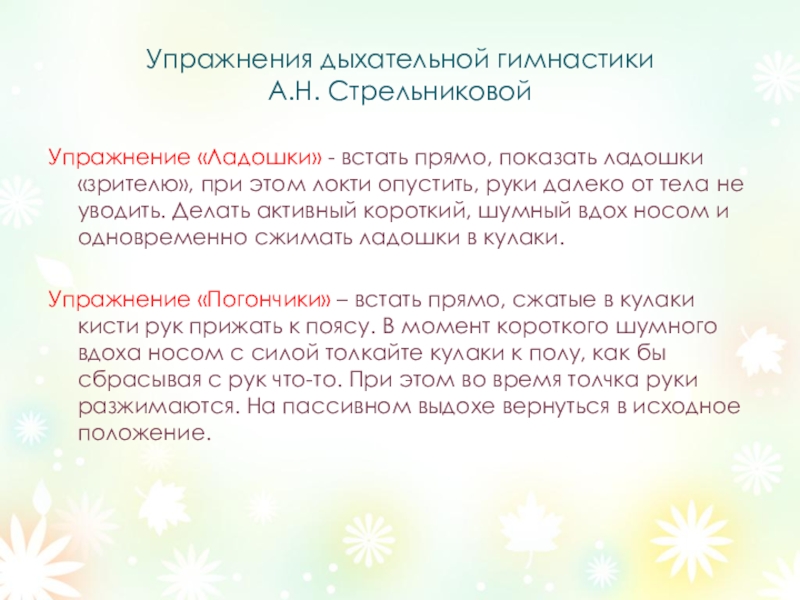 Упражнения дыхательной гимнастики
А.Н. Стрельниковой

Упражнение «Ладошки» - встать прямо, показать ладошки «зрителю», при этом локти опустить, руки далеко от тела не уводить. Делать активный короткий, шумный вдох носом и одновременно сжимать ладошки в кулаки.

Упражнение «Погончики» – встать прямо, сжатые в кулаки кисти рук прижать к поясу. В момент короткого шумного вдоха носом с силой толкайте кулаки к полу, как бы сбрасывая с рук что-то. При этом во время толчка руки разжимаются. На пассивном выдохе вернуться в исходное положение.